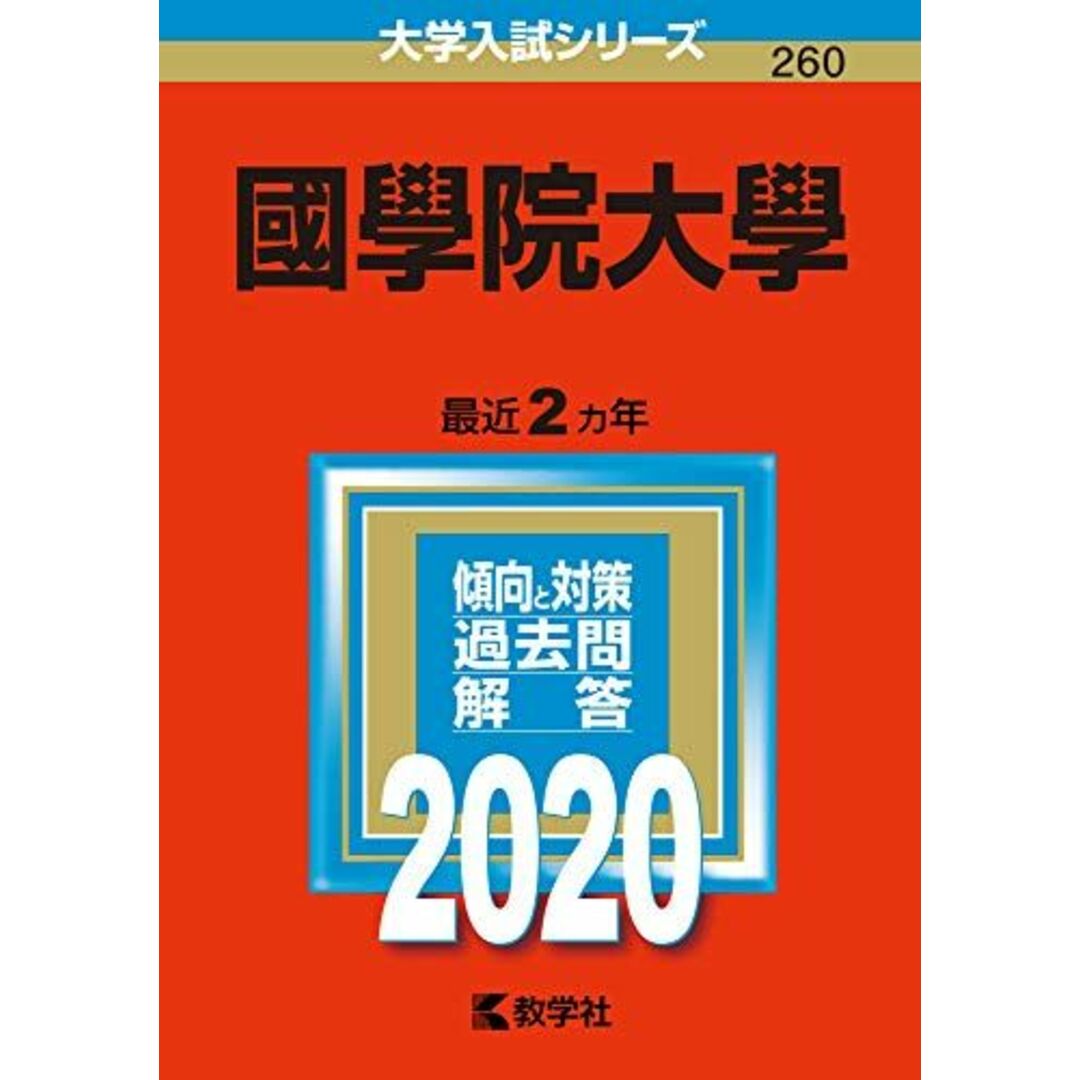 大学入試シリーズ
260

國學院大學

最近2カ年

傾向と対策
過去問
解　答

2020

教学社